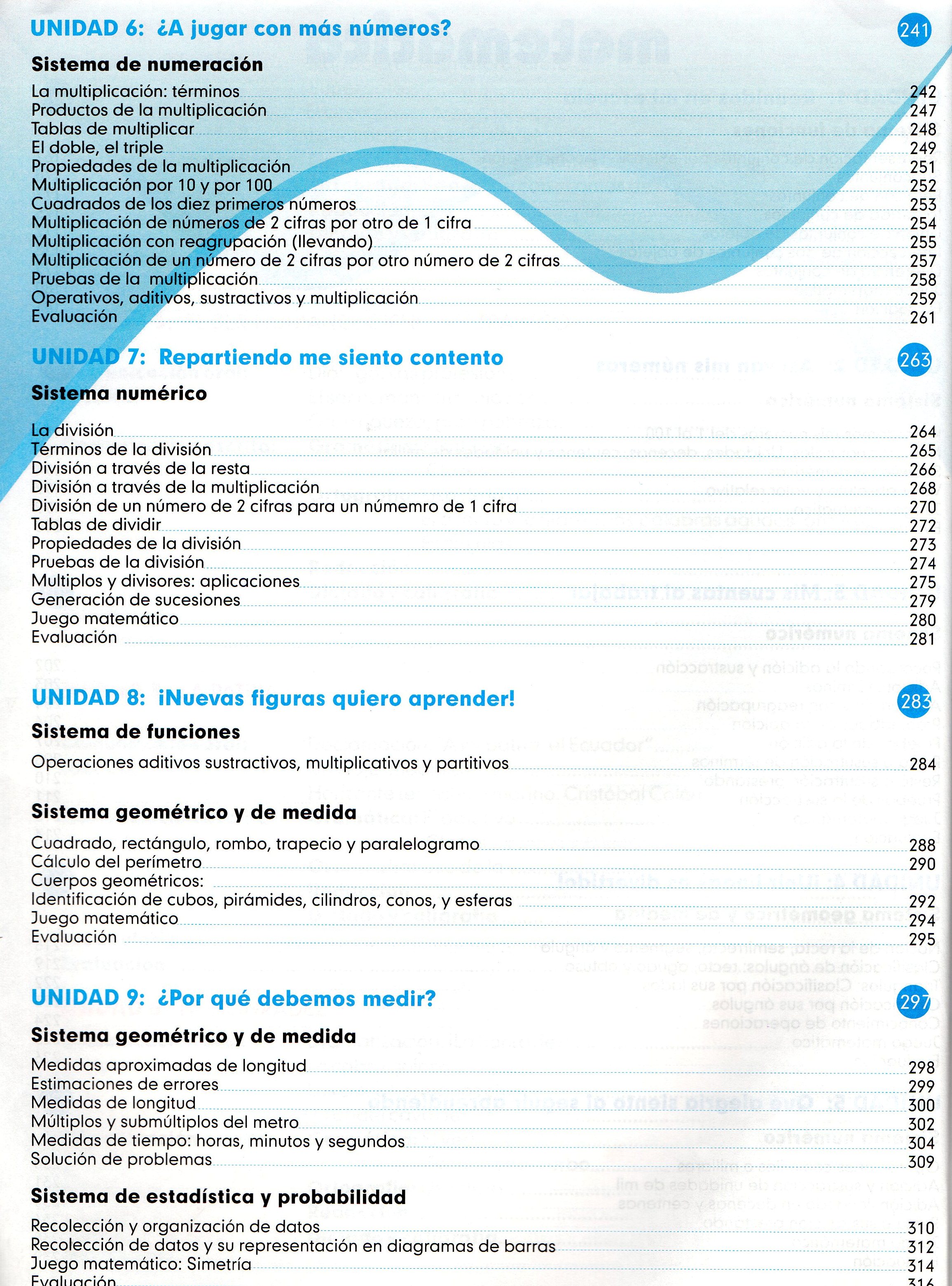 UNIDAD 6: ¿A jugar con más números? 241

Sistema de numeración

La multiplicación: términos 242
Productos de la multiplicación 247
Tablas de multiplicar 248
El doble, el triple 249
Propiedades de la multiplicación 251
Multiplicación por 10 y por 100 252
Cuadrados de los diez primeros números 253
Multiplicación de números de 2 cifras por otro de 1 cifra 254
Multiplicación con reagrupación (llevando) 255
Multiplicación de un número de 2 cifras por otro número de 2 cifras 257
Pruebas de la multiplicación 258
Operativos, aditivos, sustractivos y multiplicación 259
Evaluación 261

UNIDAD 7: Repartiendo me siento contento 263

Sistema numérico

La división 264
Términos de la división 265
División a través de la resta 266
División a través de la multiplicación 268
División de un número de 2 cifras para un númemro de 1 cifra 270
Tablas de dividir 272
Propiedades de la división 273
Pruebas de la división 274
Multiplos y divisores: aplicaciones 275
Generación de sucesiones 279
Juego matemático 280
Evaluación 281

UNIDAD 8: ¡Nuevas figuras quiero aprender! 283

Sistema de funciones

Operaciones aditivos sustractivos, multiplicativos y partitivos 284

Sistema geométrico y de medida

Cuadrado, rectángulo, rombo, trapecio y paralelogramo 288
Cálculo del perímetro 290
Cuerpos geométricos:
Identificación de cubos, pirámides, cilindros, conos, y esferas 292
Juego matemático 294
Evaluación 295

UNIDAD 9: ¿Por qué debemos medir? 297

Sistema geométrico y de medida

Medidas aproximadas de longitud 298
Estimaciones de errores 299
Medidas de longitud 300
Múltiplos y submúltiplos del metro 302
Medidas de tiempo: horas, minutos y segundos 304
Solución de problemas 309

Sistema de estadística y probabilidad

Recolección y organización de datos 310
Recolección de datos y su representación en diagramas de barras 312
Juego matemático: Simetría 314
Evaluación 316